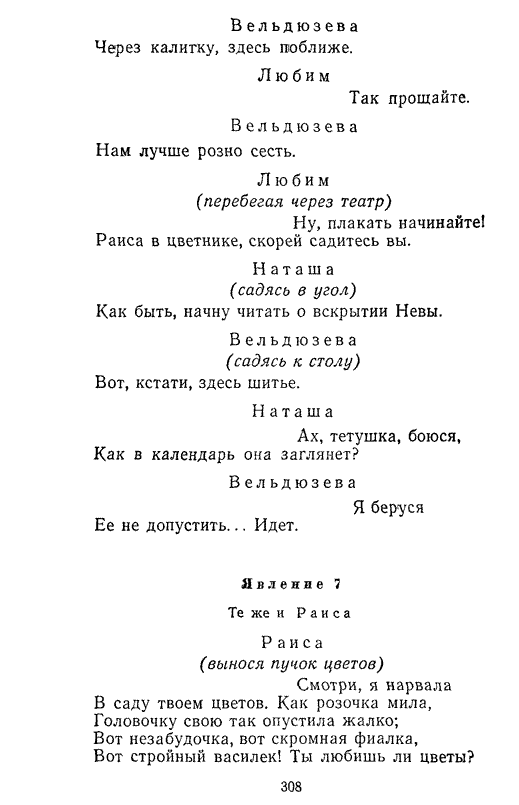 Вельдюзева
Через калитку, здесь поближе.

Любим
Так прощайте.

Вельдюзева
Нам лучше розно сесть.

Любим
(перебегая через театр)
Ну, плакать начинайте!
Раиса в цветнике, скорей садитесь вы.

Наташа
(садясь в угол)
Как быть, начну читать о вскрытии Невы.

Вельдюзева
(садясь к столу)
Вот, кстати, здесь шитье.

Наташа
Ах, тетушка, боюся,
Как в календарь она заглянет?

Вельдюзева
Я беруся
Ее не допустить... Идет.

Явление 7

Те же и Раиса

Раиса
(вынося пучок цветов)
Смотри, я нарвала
В саду твоем цветов. Как розочка мила,
Головочку свою так опустила жалко;
Вот незабудочка, вот скромная фиалка,
Вот стройный василек! Ты любишь ли цветы?

308